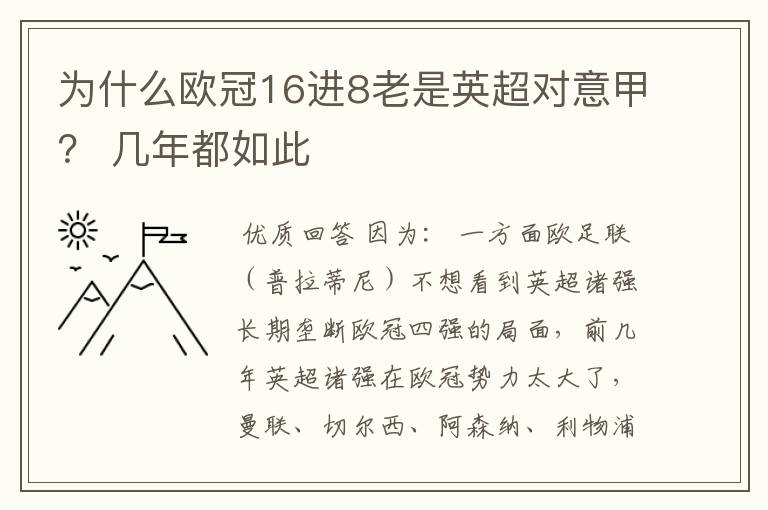 为什么欧冠16进8老是英超对意甲？ 几年都如此

优质回答 因为： 一方面欧足联（普拉蒂尼）不想看到英超诸强长期垄断欧冠四强的局面，前几年英超诸强在欧冠势力太大了，曼联、切尔西、阿森纳、利物浦